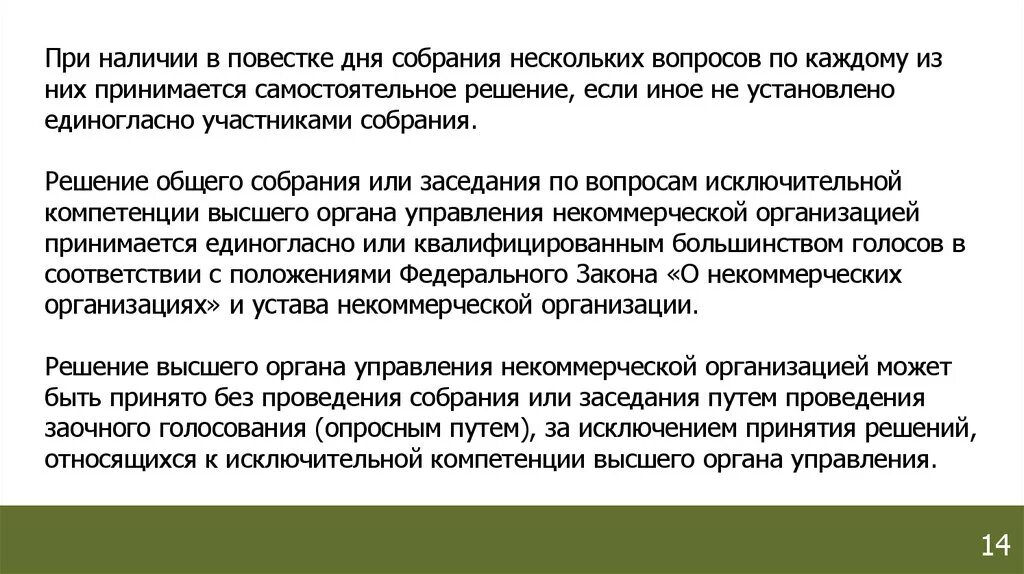 При наличии в повестке дня собрания нескольких вопросов по каждому из них принимается самостоятельное решение, если иное не установлено единогласно участниками собрания.

Решение общего собрания или заседания по вопросам исключительной компетенции высшего органа управления некоммерческой организацией принимается единогласно или квалифицированным большинством голосов в соответствии с положениями Федерального Закона «О некоммерческих организациях» и устава некоммерческой организации.

Решение высшего органа управления некоммерческой организацией может быть принято без проведения собрания или заседания путем проведения заочного голосования (опросным путем), за исключением принятия решений, относящихся к исключительной компетенции высшего органа управления.

14